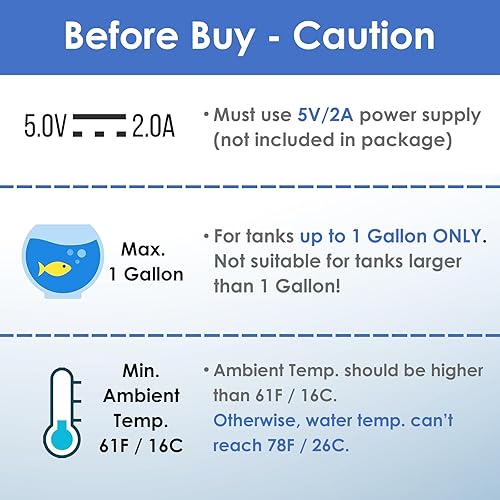 Before Buy - Caution

5.0V ⎓ 2.0A

• Must use 5V/2A power supply (not included in package)

Max. 1 Gallon

• For tanks up to 1 Gallon ONLY. Not suitable for tanks larger than 1 Gallon!

Min. Ambient Temp. 61F / 16C

• Ambient Temp. should be higher than 61F / 16C. Otherwise, water temp. can't reach 78F / 26C.